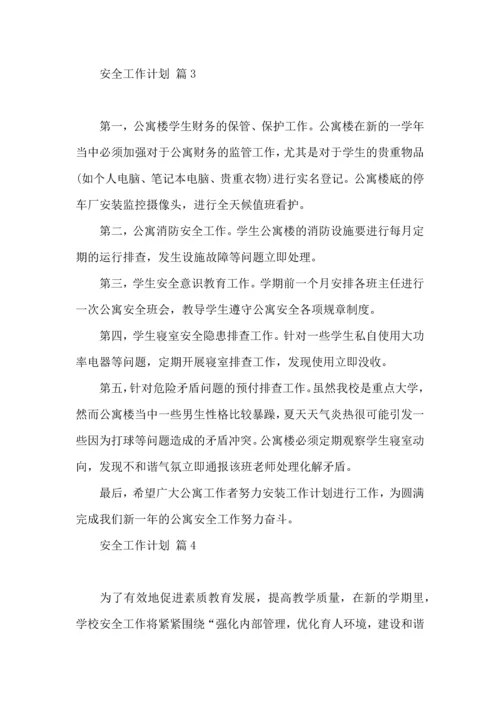 安全工作计划 篇3

第一，公寓楼学生财务的保管、保护工作。公寓楼在新的一学年当中必须加强对于公寓财务的监管工作，尤其是对于学生的贵重物品（如个人电脑、笔记本电脑、贵重衣物）进行实名登记。公寓楼底的停车厂安装监控摄像头，进行全天候值班看护。

第二，公寓消防安全工作。学生公寓楼的消防设施要进行每月定期的运行排查，发生设施故障等问题立即处理。

第三，学生安全意识教育工作。学期前一个月安排各班主任进行一次公寓安全班会，教导学生遵守公寓安全各项规章制度。

第四，学生寝室安全隐患排查工作。针对一些学生私自使用大功率电器等问题，定期开展寝室排查工作，发现使用立即没收。

第五，针对危险矛盾问题的预付排查工作。虽然我校是重点大学，然而公寓楼当中一些男生性格比较暴躁，夏天天气炎热很可能引发一些因为打球等问题造成的矛盾冲突。公寓楼必须定期观察学生寝室动向，发现不和谐气氛立即通报该班老师处理化解矛盾。

最后，希望广大公寓工作者努力安装工作计划进行工作，为圆满完成我们新一年的公寓安全工作努力奋斗。

安全工作计划 篇4

为了有效地促进素质教育发展，提高教学质量，在新的学期里，学校安全工作将紧紧围绕“强化内部管理，优化育人环境，建设和谐